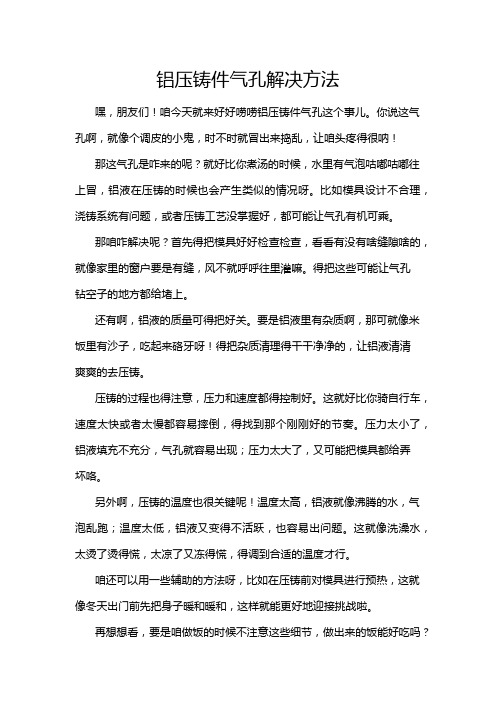 铝压铸件气孔解决方法

嘿，朋友们！咱今天就来好好唠唠铝压铸件气孔这个事儿。你说这气孔啊，就像个调皮的小鬼，时不时就冒出来捣乱，让咱头疼得很呐！

那这气孔是咋来的呢？就好比你煮汤的时候，水里有气泡咕嘟咕嘟往上冒，铝液在压铸的时候也会产生类似的情况呀。比如模具设计不合理，浇铸系统有问题，或者压铸工艺没掌握好，都可能让气孔有机可乘。

那咱咋解决呢？首先得把模具好好检查检查，看看有没有啥缝隙啥的，就像家里的窗户要是有缝，风不就呼呼往里灌嘛。得把这些可能让气孔钻空子的地方都给堵上。

还有啊，铝液的质量可得把好关。要是铝液里有杂质啊，那可就像米饭里有沙子，吃起来硌牙呀！得把杂质清理得干干净净的，让铝液清清爽爽的去压铸。

压铸的过程也得注意，压力和速度都得控制好。这就好比你骑自行车，速度太快或者太慢都容易摔倒，得找到那个刚刚好的节奏。压力太小了，铝液填充不充分，气孔就容易出现；压力太大了，又可能把模具都给弄坏咯。

另外啊，压铸的温度也很关键呢！温度太高，铝液就像沸腾的水，气泡乱跑；温度太低，铝液又变得不活跃，也容易出问题。这就像洗澡水，太烫了烫得慌，太凉了又冻得慌，得调到合适的温度才行。

咱还可以用一些辅助的方法呀，比如在压铸前对模具进行预热，这就像冬天出门前先把身子暖和暖和，这样就能更好地迎接挑战啦。

再想想看，要是咱做饭的时候不注意这些细节，做出来的饭能好吃吗？